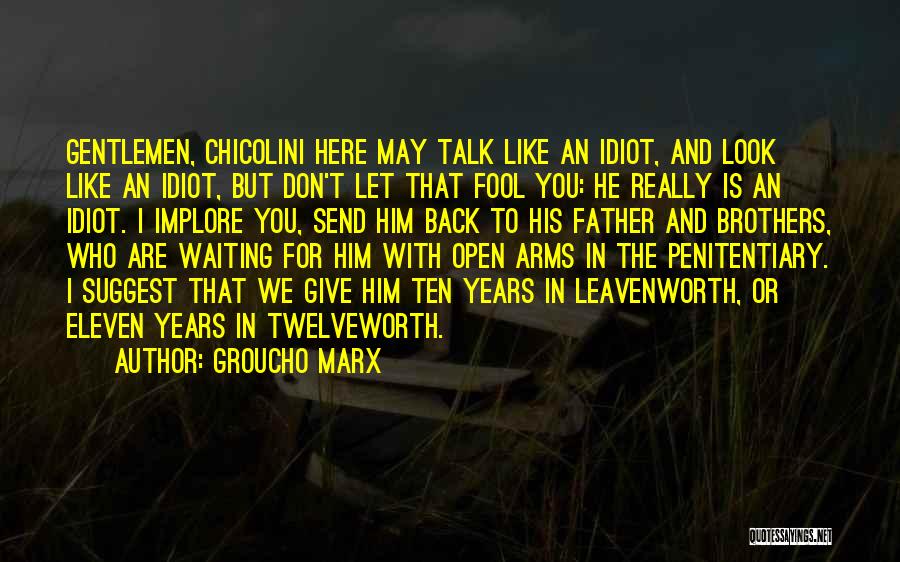 GENTLEMEN, CHICOLINI HERE MAY TALK LIKE AN IDIOT, AND LOOK LIKE AN IDIOT, BUT DON'T LET THAT FOOL YOU: HE REALLY IS AN IDIOT. I IMPLORE YOU, SEND HIM BACK TO HIS FATHER AND BROTHERS, WHO ARE WAITING FOR HIM WITH OPEN ARMS IN THE PENITENTIARY. I SUGGEST THAT WE GIVE HIM TEN YEARS IN LEAVENWORTH, OR ELEVEN YEARS IN TWELVEWORTH.

AUTHOR: GROUCHO MARX

QUOTESSAYINGS.NET